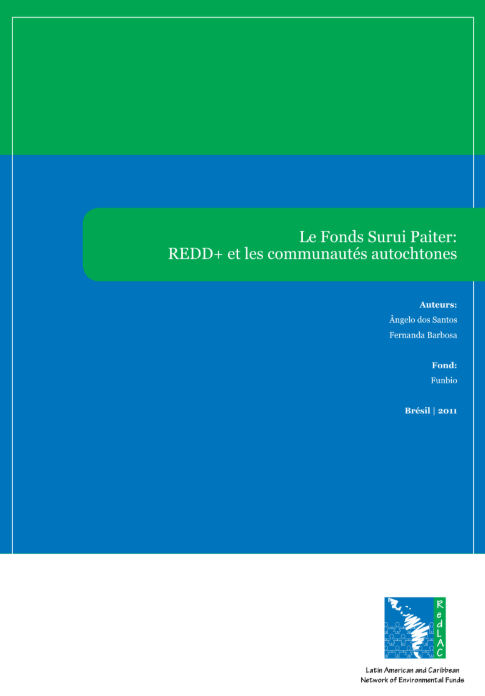 Le Fonds Surui Paiter:
REDD+ et les communautés autochtones

Auteurs:
Ângelo dos Santos
Fernanda Barbosa

Fond:
Funbio

Brésil | 2011

RedLAC

Latin American and Caribbean
Network of Environmental Funds